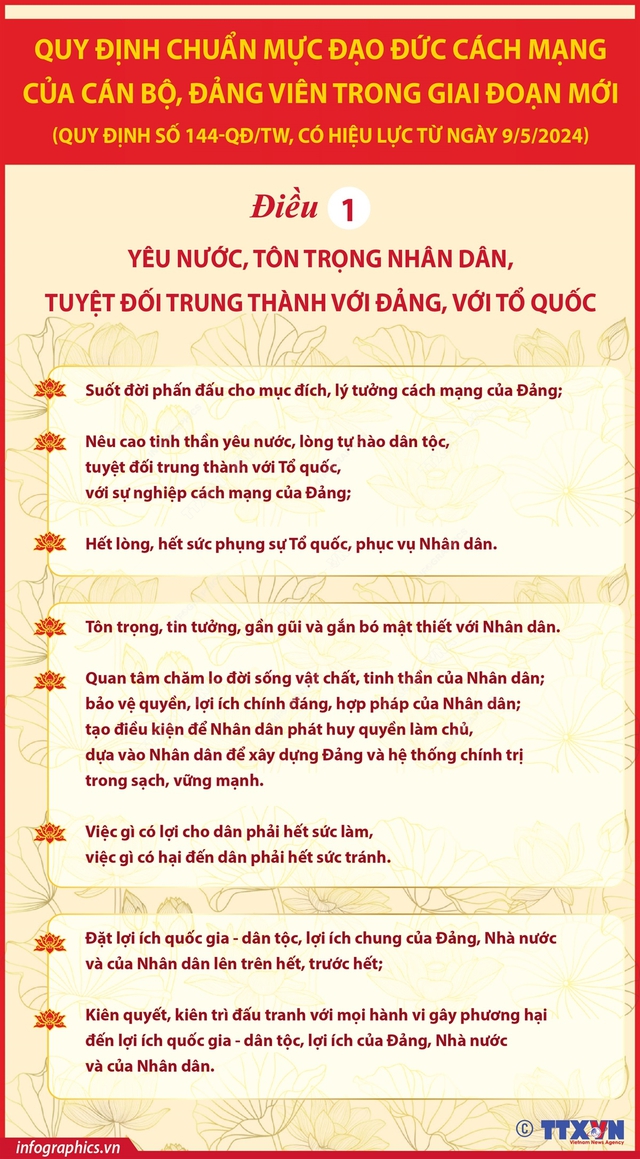 QUY ĐỊNH CHUẨN MỰC ĐẠO ĐỨC CÁCH MẠNG CỦA CÁN BỘ, ĐẢNG VIÊN TRONG GIAI ĐOẠN MỚI
(QUY ĐỊNH SỐ 144-QĐ/TW, CÓ HIỆU LỰC TỪ NGÀY 9/5/2024)

Điều 1

YÊU NƯỚC, TÔN TRỌNG NHÂN DÂN, TUYỆT ĐỐI TRUNG THÀNH VỚI ĐẢNG, VỚI TỔ QUỐC

Suốt đời phấn đấu cho mục đích, lý tưởng cách mạng của Đảng;

Nêu cao tinh thần yêu nước, lòng tự hào dân tộc, tuyệt đối trung thành với Tổ quốc, với sự nghiệp cách mạng của Đảng;

Hết lòng, hết sức phụng sự Tổ quốc, phục vụ Nhân dân.

Tôn trọng, tin tưởng, gần gũi và gắn bó mật thiết với Nhân dân.

Quan tâm chăm lo đời sống vật chất, tinh thần của Nhân dân; bảo vệ quyền, lợi ích chính đáng, hợp pháp của Nhân dân; tạo điều kiện để Nhân dân phát huy quyền làm chủ, dựa vào Nhân dân để xây dựng Đảng và hệ thống chính trị trong sạch, vững mạnh.

Việc gì có lợi cho dân phải hết sức làm, việc gì có hại đến dân phải hết sức tránh.

Đặt lợi ích quốc gia - dân tộc, lợi ích chung của Đảng, Nhà nước và của Nhân dân lên trên hết, trước hết;

Kiên quyết, kiên trì đấu tranh với mọi hành vi gây phương hại đến lợi ích quốc gia - dân tộc, lợi ích của Đảng, Nhà nước và của Nhân dân.

infographics.vn

© TTXVN Vietnam News Agency